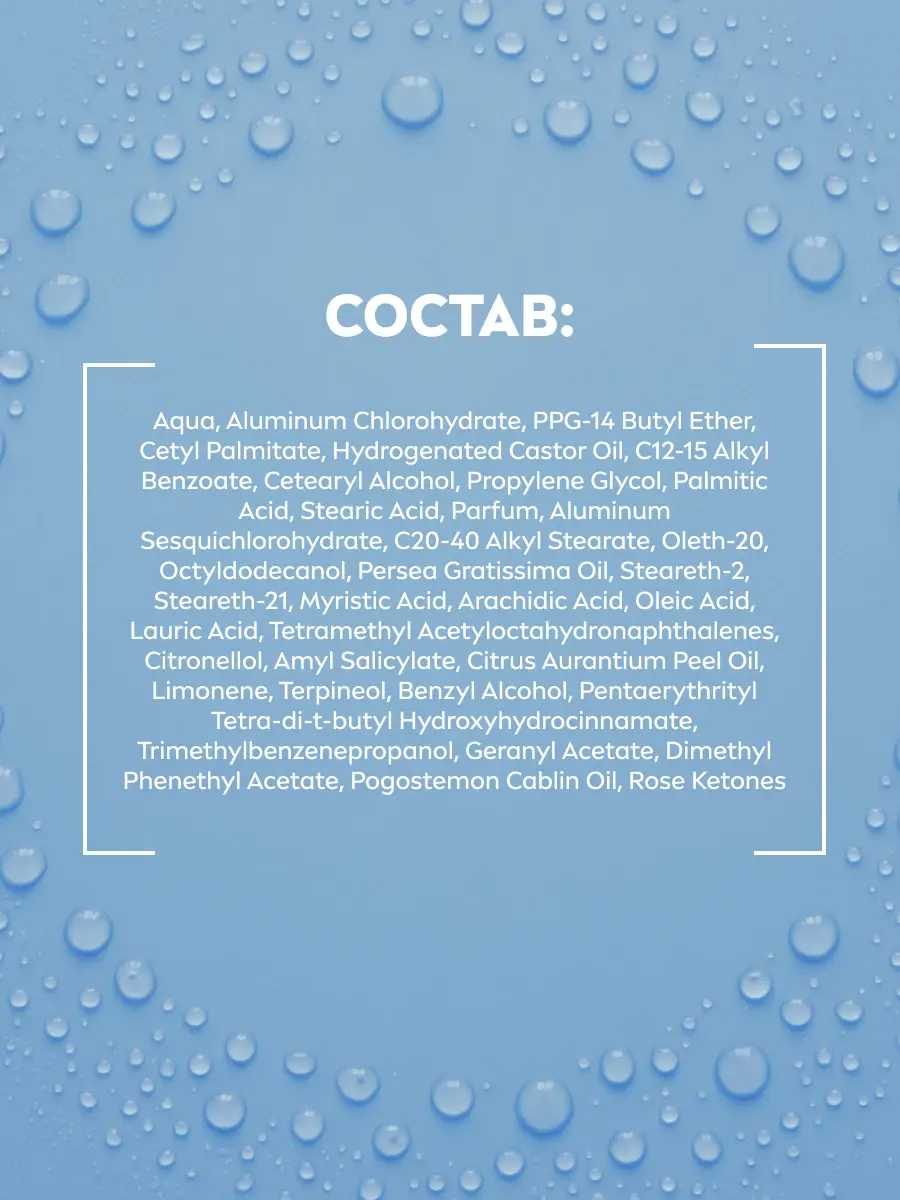 СОСТАВ:

Aqua, Aluminum Chlorohydrate, PPG-14 Butyl Ether, Cetyl Palmitate, Hydrogenated Castor Oil, C12-15 Alkyl Benzoate, Cetearyl Alcohol, Propylene Glycol, Palmitic Acid, Stearic Acid, Parfum, Aluminum Sesquichlorohydrate, C20-40 Alkyl Stearate, Oleth-20, Octyldodecanol, Persea Gratissima Oil, Steareth-2, Steareth-21, Myristic Acid, Arachidic Acid, Oleic Acid, Lauric Acid, Tetramethyl Acetyloctahydronaphthalenes, Citronellol, Amyl Salicylate, Citrus Aurantium Peel Oil, Limonene, Terpineol, Benzyl Alcohol, Pentaerythrityl Tetra-di-t-butyl Hydroxyhydrocinnamate, Trimethylbenzenepropanol, Geranyl Acetate, Dimethyl Phenethyl Acetate, Pogostemon Cablin Oil, Rose Ketones